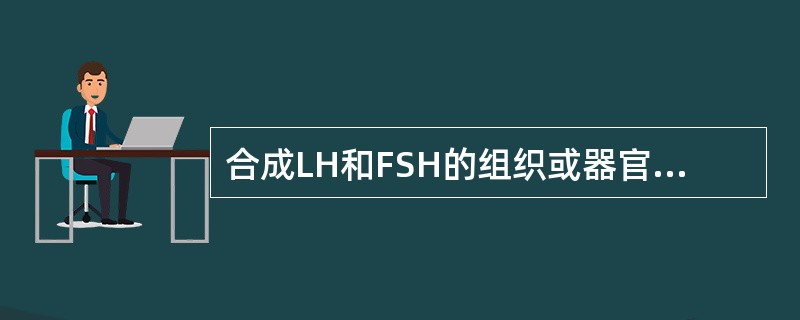 合成LH和FSH的组织或器官...